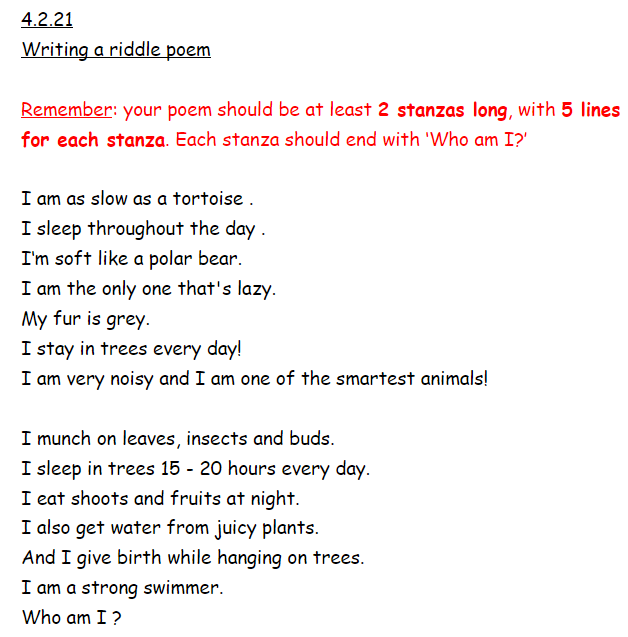 4.2.21
Writing a riddle poem

Remember: your poem should be at least 2 stanzas long, with 5 lines for each stanza. Each stanza should end with 'Who am I?'

I am as slow as a tortoise .
I sleep throughout the day .
I'm soft like a polar bear.
I am the only one that's lazy.
My fur is grey.
I stay in trees every day!
I am very noisy and I am one of the smartest animals!

I munch on leaves, insects and buds.
I sleep in trees 15 - 20 hours every day.
I eat shoots and fruits at night.
I also get water from juicy plants.
And I give birth while hanging on trees.
I am a strong swimmer.
Who am I ?